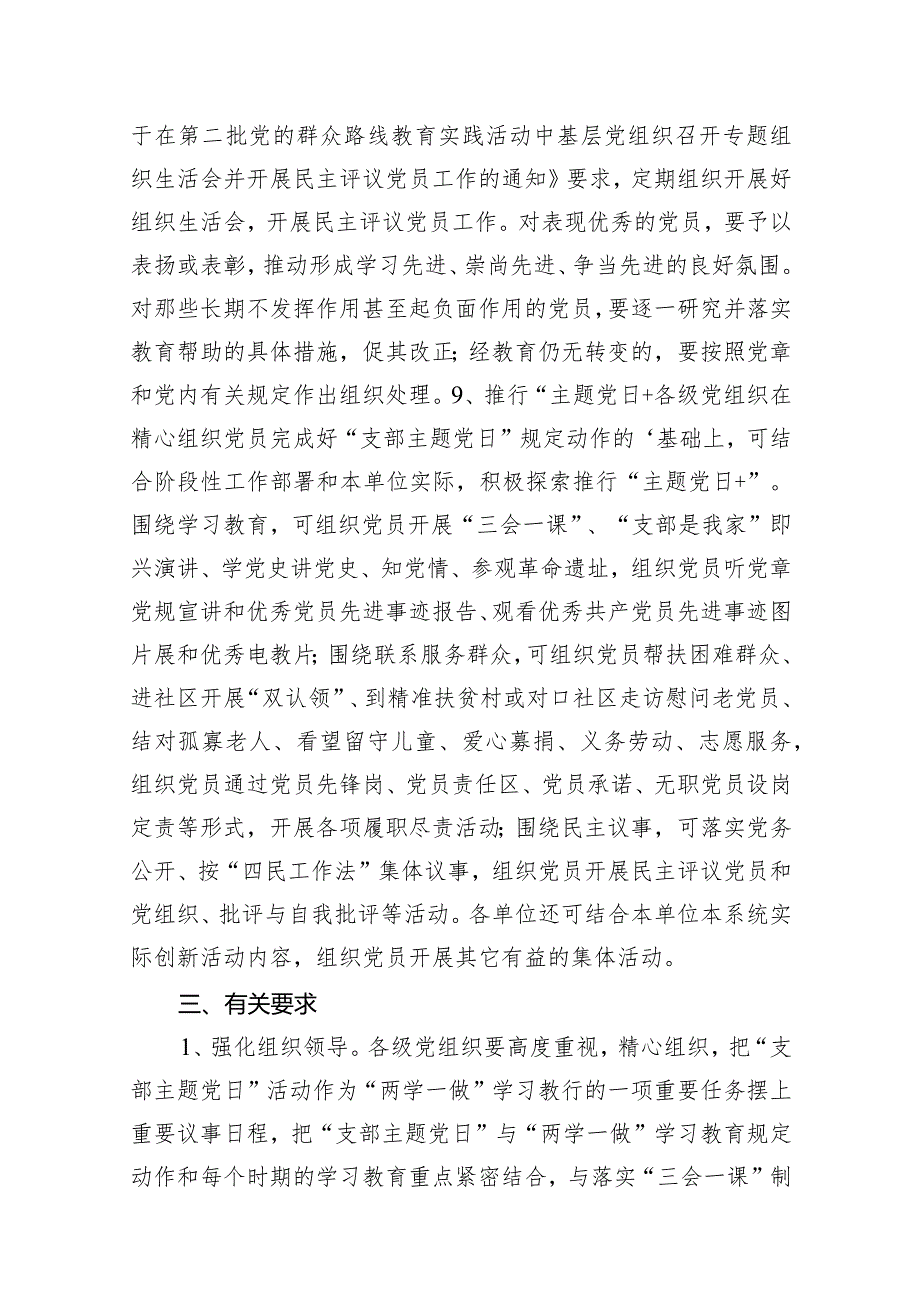 于在第二批党的群众路线教育实践活动中基层党组织召开专题组织生活会并开展民主评议党员工作的通知》要求，定期组织开展好组织生活会，开展民主评议党员工作。对表现优秀的党员，要予以表扬或表彰，推动形成学习先进、崇尚先进、争当先进的良好氛围。对那些长期不发挥作用甚至起负面作用的党员，要逐一研究并落实教育帮助的具体措施，促其改正；经教育仍无转变的，要按照党章和党内有关规定作出组织处理。9、推行“主题党日+各级党组织在精心组织党员完成好“支部主题党日”规定动作的‘基础上，可结合阶段性工作部署和本单位实际，积极探索推行“主题党日+”。围绕学习教育，可组织党员开展“三会一课”、“支部是我家”即兴演讲、学党史讲党史、知党情、参观革命遗址，组织党员听党章党规宣讲和优秀党员先进事迹报告、观看优秀共产党员先进事迹图片展和优秀电教片；围绕联系服务群众，可组织党员帮扶困难群众、进社区开展“双认领”、到精准扶贫村或对口社区走访慰问老党员、结对孤寡老人、看望留守儿童、爱心募捐、义务劳动、志愿服务，组织党员通过党员先锋岗、党员责任区、党员承诺、无职党员设岗定责等形式，开展各项履职尽责活动；围绕民主议事，可落实党务公开、按“四民工作法”集体议事，组织党员开展民主评议党员和党组织、批评与自我批评等活动。各单位还可结合本单位本系统实际创新活动内容，组织党员开展其它有益的集体活动。

三、有关要求

1、强化组织领导。各级党组织要高度重视，精心组织，把“支部主题党日”活动作为“两学一做”学习教行的一项重要任务摆上重要议事日程，把“支部主题党日”与“两学一做”学习教育规定动作和每个时期的学习教育重点紧密结合，与落实“三会一课”制